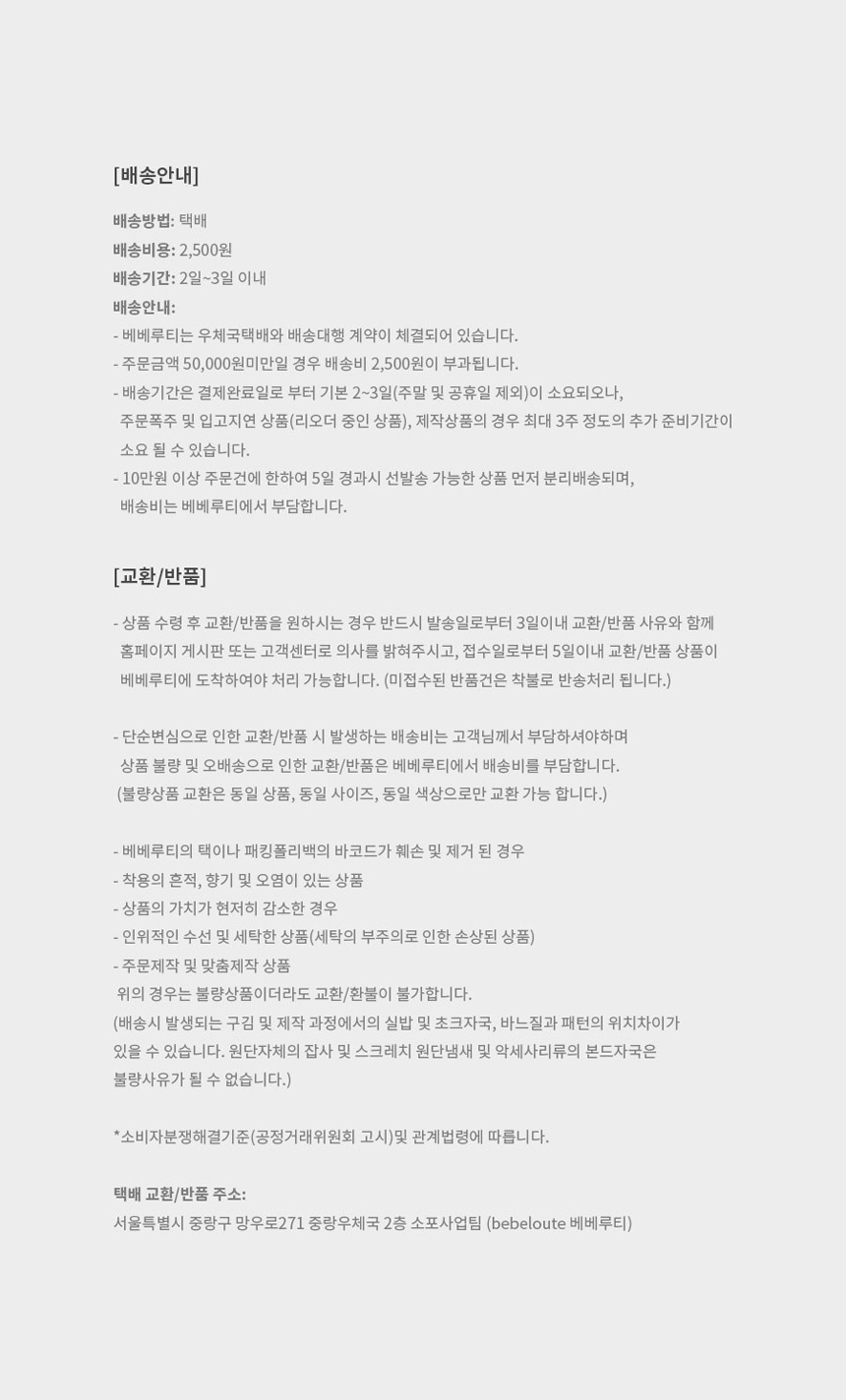 [배송안내]

배송방법: 택배
배송비용: 2,500원
배송기간: 2일~3일 이내
배송안내:
- 베베루티는 우체국택배와 배송대행 계약이 체결되어 있습니다.
- 주문금액 50,000원미만일 경우 배송비 2,500원이 부과됩니다.
- 배송기간은 결제완료일로 부터 기본 2~3일(주말 및 공휴일 제외)이 소요되오나, 주문폭주 및 입고지연 상품(리오더 중인 상품), 제작상품의 경우 최대 3주 정도의 추가 준비기간이 소요 될 수 있습니다.
- 10만원 이상 주문건에 한하여 5일 경과시 선발송 가능한 상품 먼저 분리배송되며, 배송비는 베베루티에서 부담합니다.

[교환/반품]

- 상품 수령 후 교환/반품을 원하시는 경우 반드시 발송일로부터 3일이내 교환/반품 사유와 함께 홈페이지 게시판 또는 고객센터로 의사를 밝혀주시고, 접수일로부터 5일이내 교환/반품 상품이 베베루티에 도착하여야 처리 가능합니다. (미접수된 반품건은 착불로 반송처리 됩니다.)

- 단순변심으로 인한 교환/반품 시 발생하는 배송비는 고객님께서 부담하셔야하며 상품 불량 및 오배송으로 인한 교환/반품은 베베루티에서 배송비를 부담합니다.
(불량상품 교환은 동일 상품, 동일 사이즈, 동일 색상으로만 교환 가능 합니다.)

- 베베루티의 택이나 패킹폴리백의 바코드가 훼손 및 제거 된 경우
- 착용의 흔적, 향기 및 오염이 있는 상품
- 상품의 가치가 현저히 감소한 경우
- 인위적인 수선 및 세탁한 상품(세탁의 부주의로 인한 손상된 상품)
- 주문제작 및 맞춤제작 상품
위의 경우는 불량상품이더라도 교환/환불이 불가합니다.
(배송시 발생되는 구김 및 제작 과정에서의 실밥 및 초크자국, 바느질과 패턴의 위치차이가 있을 수 있습니다. 원단자체의 잡사 및 스크레치 원단냄새 및 악세사리류의 본드자국은 불량사유가 될 수 없습니다.)

*소비자분쟁해결기준(공정거래위원회 고시)및 관계법령에 따릅니다.

택배 교환/반품 주소:
서울특별시 중랑구 망우로271 중랑우체국 2층 소포사업팀 (bebeloute 베베루티)